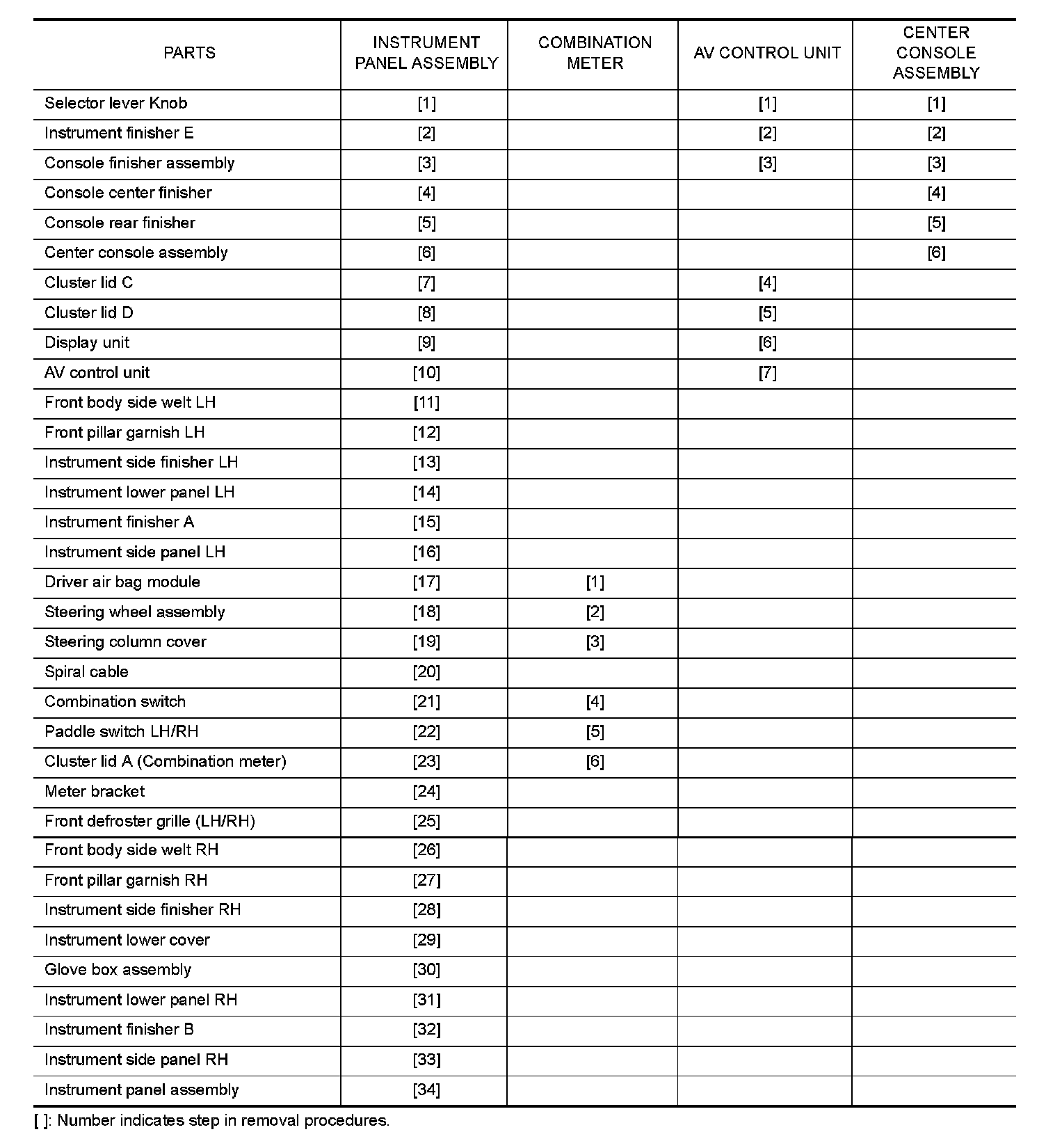 | PARTS | INSTRUMENT PANEL ASSEMBLY | COMBINATION METER | AV CONTROL UNIT | CENTER CONSOLE ASSEMBLY |
|---|---|---|---|---|
| Selector lever Knob | [1] | | [1] | [1] |
| Instrument finisher E | [2] | | [2] | [2] |
| Console finisher assembly | [3] | | [3] | [3] |
| Console center finisher | [4] | | | [4] |
| Console rear finisher | [5] | | | [5] |
| Center console assembly | [6] | | | [6] |
| Cluster lid C | [7] | | [4] | |
| Cluster lid D | [8] | | [5] | |
| Display unit | [9] | | [6] | |
| AV control unit | [10] | | [7] | |
| Front body side welt LH | [11] | | | |
| Front pillar garnish LH | [12] | | | |
| Instrument side finisher LH | [13] | | | |
| Instrument lower panel LH | [14] | | | |
| Instrument finisher A | [15] | | | |
| Instrument side panel LH | [16] | | | |
| Driver air bag module | [17] | [1] | | |
| Steering wheel assembly | [18] | [2] | | |
| Steering column cover | [19] | [3] | | |
| Spiral cable | [20] | | | |
| Combination switch | [21] | [4] | | |
| Paddle switch LH/RH | [22] | [5] | | |
| Cluster lid A (Combination meter) | [23] | [6] | | |
| Meter bracket | [24] | | | |
| Front defroster grille (LH/RH) | [25] | | | |
| Front body side welt RH | [26] | | | |
| Front pillar garnish RH | [27] | | | |
| Instrument side finisher RH | [28] | | | |
| Instrument lower cover | [29] | | | |
| Glove box assembly | [30] | | | |
| Instrument lower panel RH | [31] | | | |
| Instrument finisher B | [32] | | | |
| Instrument side panel RH | [33] | | | |
| Instrument panel assembly | [34] | | | |

[ ]: Number indicates step in removal procedures.